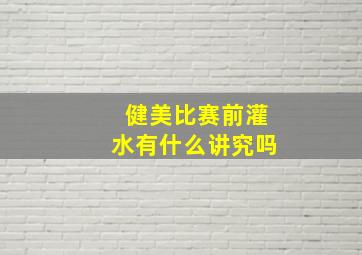 健美比赛前灌水有什么讲究吗